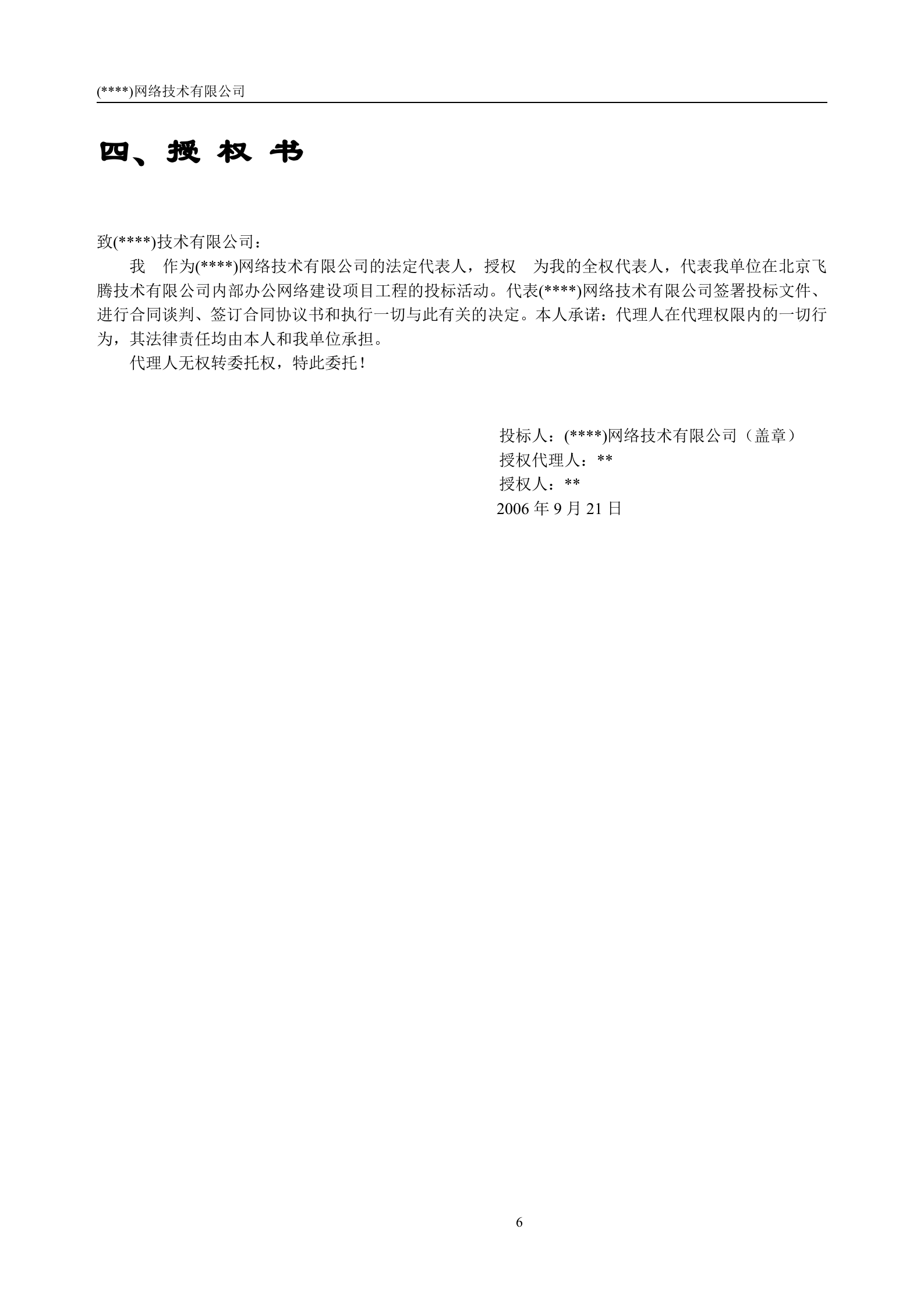 (****)网络技术有限公司

四、授 权 书

致(****)技术有限公司：

我 作为(****)网络技术有限公司的法定代表人，授权 为我的全权代表人，代表我单位在北京飞腾技术有限公司内部办公网络建设项目工程的投标活动。代表(****)网络技术有限公司签署投标文件、进行合同谈判、签订合同协议书和执行一切与此有关的决定。本人承诺：代理人在代理权限内的一切行为，其法律责任均由本人和我单位承担。

代理人无权转委托权，特此委托！

投标人：(****)网络技术有限公司（盖章）
授权代理人：**
授权人：**
2006 年 9 月 21 日

6